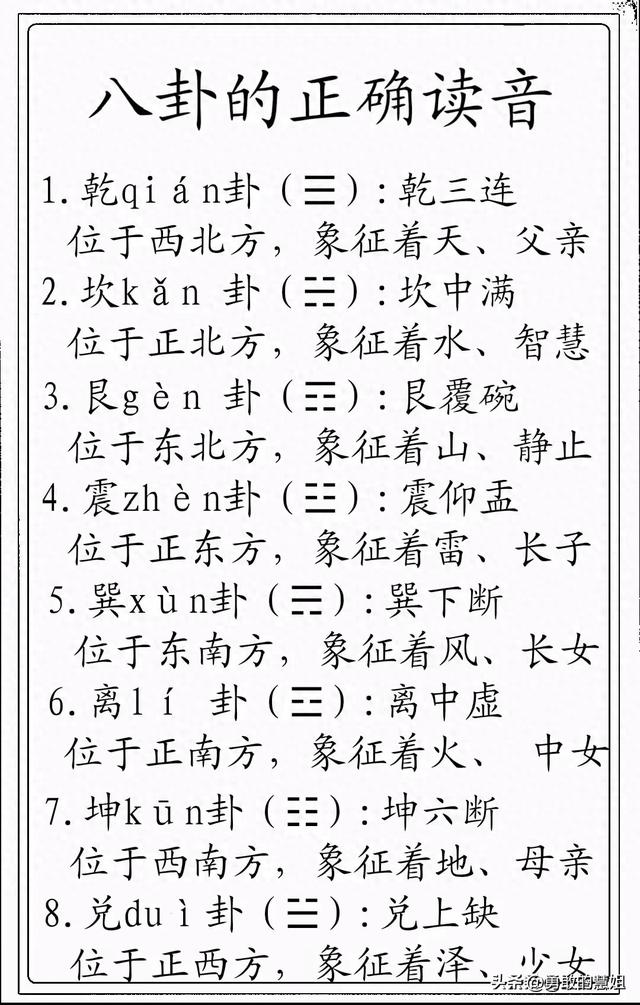 八卦的正确读音

1.乾qián卦（☰）：乾三连
位于西北方，象征着天、父亲

2.坎kǎn 卦（☵）：坎中满
位于正北方，象征着水、智慧

3.艮gèn 卦（☶）：艮覆碗
位于东北方，象征着山、静止

4.震zhèn卦（☳）：震仰盂
位于正东方，象征着雷、长子

5.巽xùn卦（☴）：巽下断
位于东南方，象征着风、长女

6.离lí 卦（☲）：离中虚
位于正南方，象征着火、 中女

7.坤kūn卦（☷）：坤六断
位于西南方，象征着地、母亲

8.兑duì卦（☱）：兑上缺
位于正西方，象征着泽、少女

头条@勇敢的慧姐